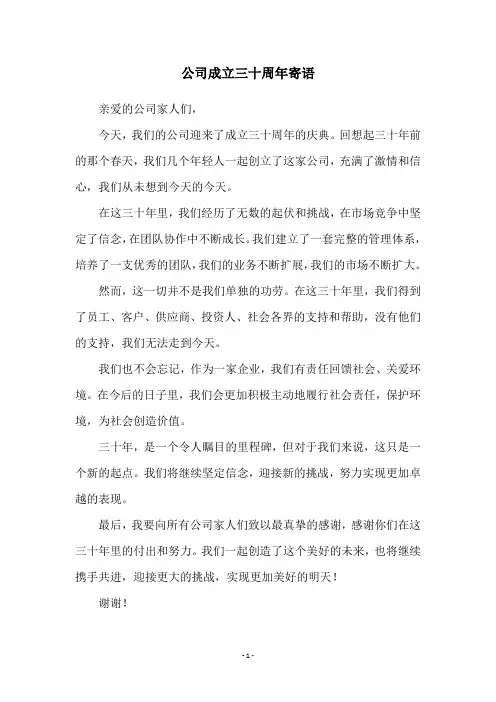 公司成立三十周年寄语

亲爱的公司家人们，

今天，我们的公司迎来了成立三十周年的庆典。回想起三十年前的那个春天，我们几个年轻人一起创立了这家公司，充满了激情和信心，我们从未想到今天的今天。

在这三十年里，我们经历了无数的起伏和挑战，在市场竞争中坚定了信念，在团队协作中不断成长。我们建立了一套完整的管理体系，培养了一支优秀的团队，我们的业务不断扩展，我们的市场不断扩大。

然而，这一切并不是我们单独的功劳。在这三十年里，我们得到了员工、客户、供应商、投资人、社会各界的支持和帮助，没有他们的支持，我们无法走到今天。

我们也不会忘记，作为一家企业，我们有责任回馈社会、关爱环境。在今后的日子里，我们会更加积极主动地履行社会责任，保护环境，为社会创造价值。

三十年，是一个令人瞩目的里程碑，但对于我们来说，这只是一个新的起点。我们将继续坚定信念，迎接新的挑战，努力实现更加卓越的表现。

最后，我要向所有公司家人们致以最真挚的感谢，感谢你们在这三十年里的付出和努力。我们一起创造了这个美好的未来，也将继续携手共进，迎接更大的挑战，实现更加美好的明天！

谢谢！

- 1 -